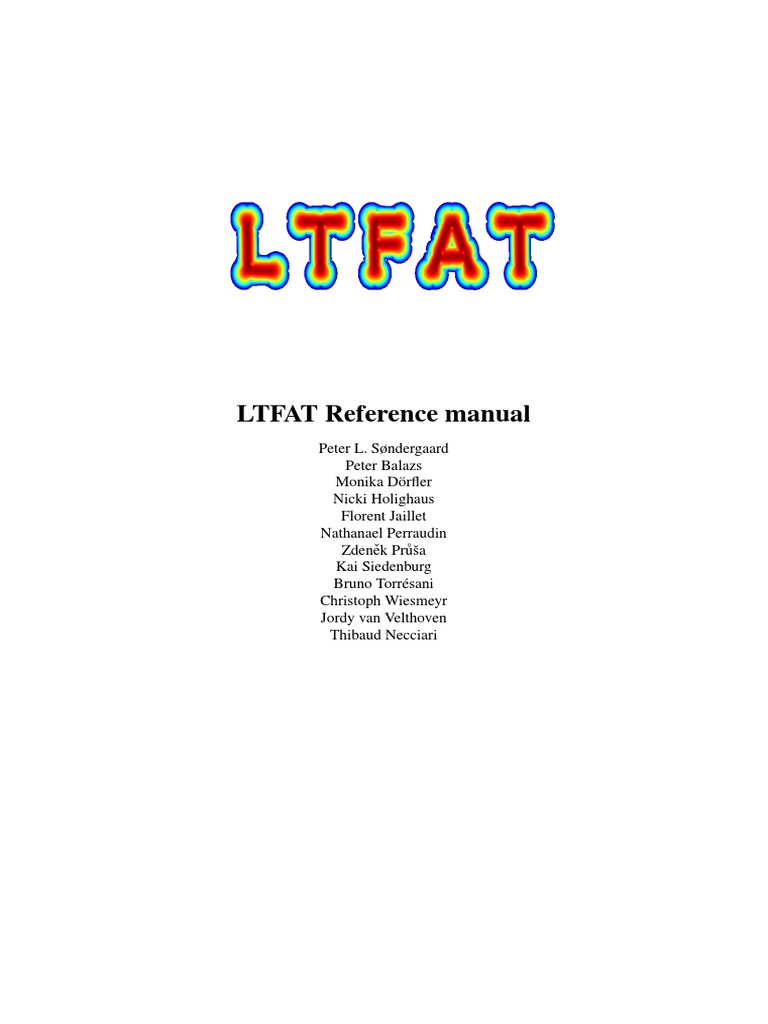 LTFAT

LTFAT Reference manual

Peter L. Søndergaard
Peter Balazs
Monika Dörfler
Nicki Holighaus
Florent Jaillet
Nathanael Perraudin
Zdeněk Průša
Kai Siedenburg
Bruno Torrésani
Christoph Wiesmeyr
Jordy van Velthoven
Thibaud Necciari